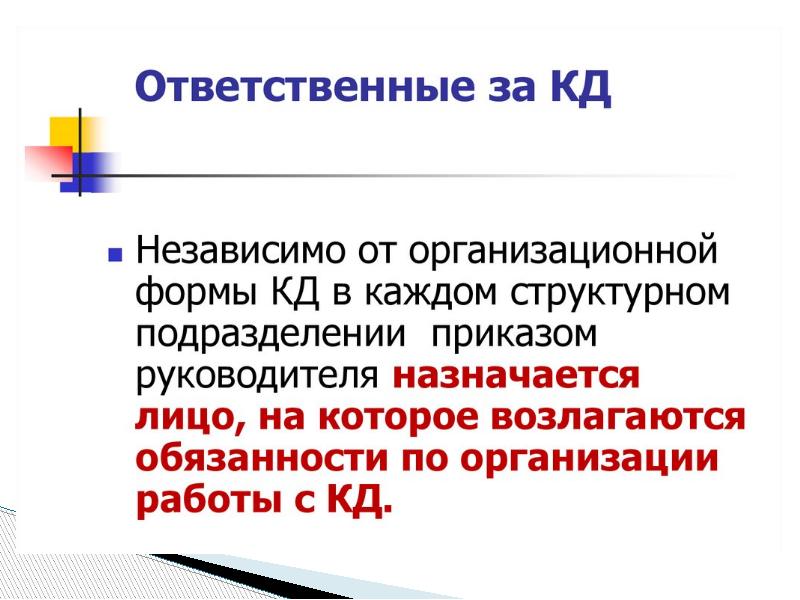 Ответственные за КД

Независимо от организационной формы КД в каждом структурном подразделении приказом руководителя назначается лицо, на которое возлагаются обязанности по организации работы с КД.